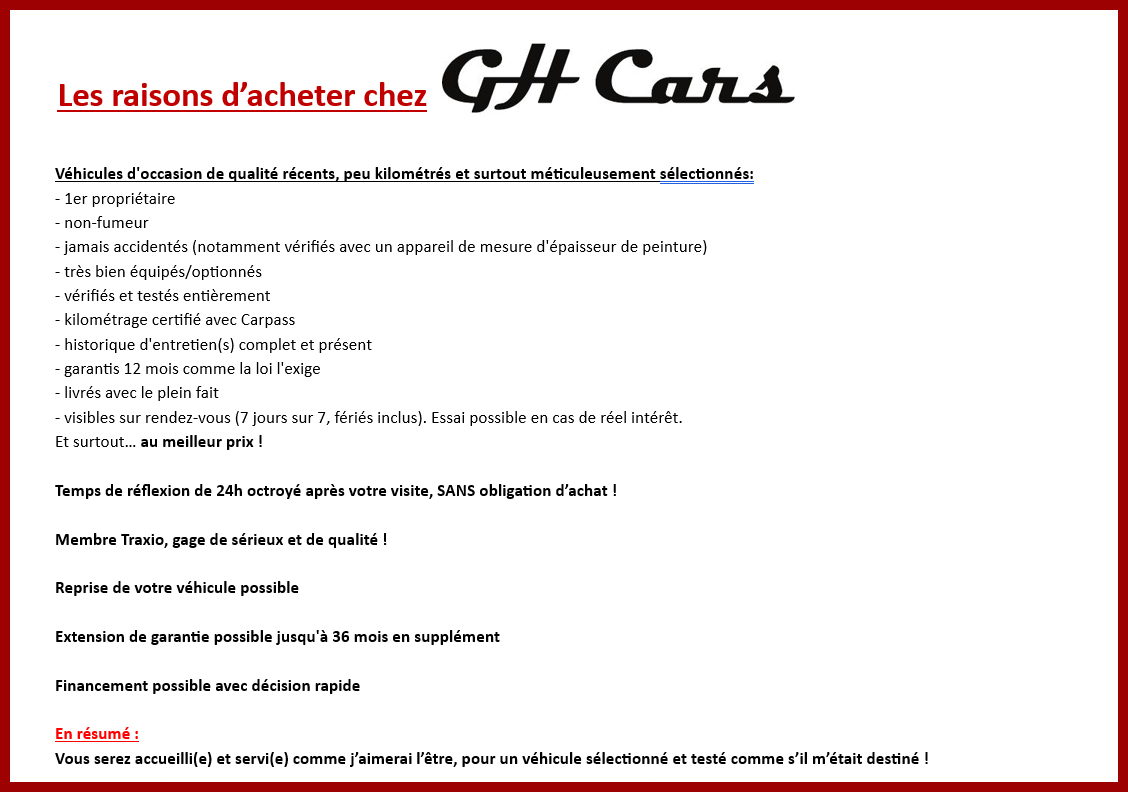 Les raisons d’acheter chez GH Cars

Véhicules d'occasion de qualité récents, peu kilométrés et surtout méticuleusement sélectionnés:
- 1er propriétaire
- non-fumeur
- jamais accidentés (notamment vérifiés avec un appareil de mesure d'épaisseur de peinture)
- très bien équipés/optionnés
- vérifiés et testés entièrement
- kilométrage certifié avec Carpass
- historique d'entretien(s) complet et présent
- garantis 12 mois comme la loi l'exige
- livrés avec le plein fait
- visibles sur rendez-vous (7 jours sur 7, fériés inclus). Essai possible en cas de réel intérêt.
Et surtout… au meilleur prix !

Temps de réflexion de 24h octroyé après votre visite, SANS obligation d’achat !

Membre Traxio, gage de sérieux et de qualité !

Reprise de votre véhicule possible

Extension de garantie possible jusqu'à 36 mois en supplément

Financement possible avec décision rapide

En résumé :
Vous serez accueilli(e) et servi(e) comme j’aimerai l’être, pour un véhicule sélectionné et testé comme s’il m’était destiné !